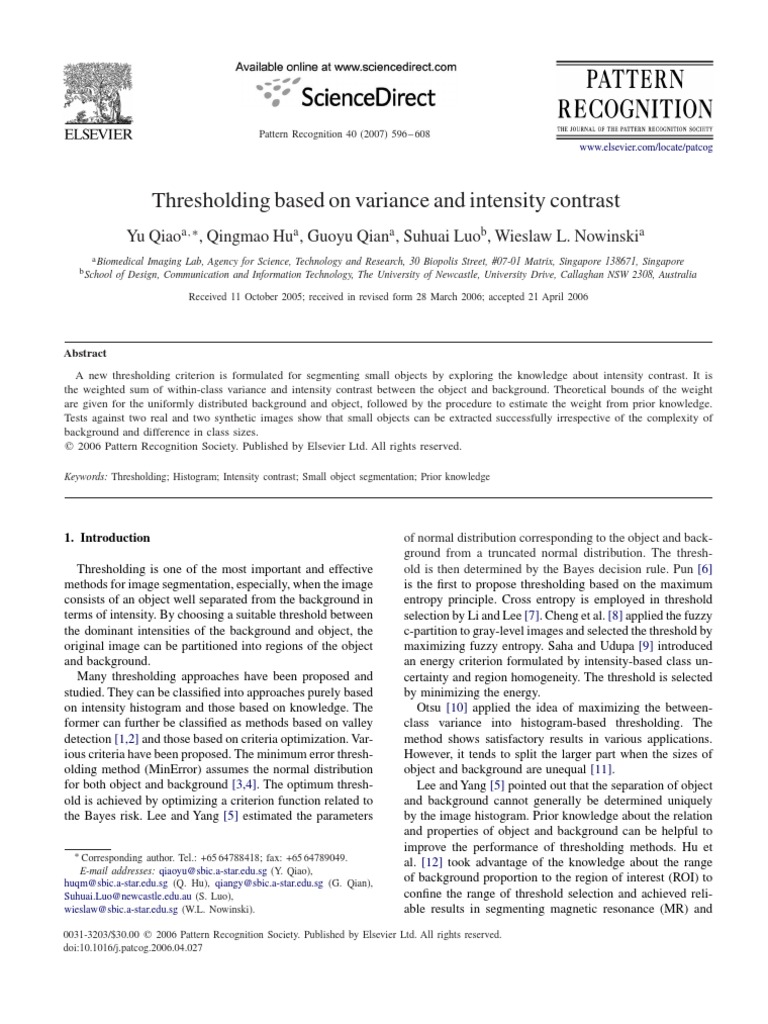 ELSEVIER

Available online at www.sciencedirect.com

ScienceDirect

Pattern Recognition 40 (2007) 596–608

PATTERN RECOGNITION

THE JOURNAL OF THE PATTERN RECOGNITION SOCIETY

www.elsevier.com/locate/patcog

Thresholding based on variance and intensity contrast

Yu Qiao$^{a,*}$, Qingmao Hu$^{a}$, Guoyu Qian$^{a}$, Suhuai Luo$^{b}$, Wieslaw L. Nowinski$^{a}$

$^{a}$Biomedical Imaging Lab, Agency for Science, Technology and Research, 30 Biopolis Street, #07-01 Matrix, Singapore 138671, Singapore
$^{b}$School of Design, Communication and Information Technology, The University of Newcastle, University Drive, Callaghan NSW 2308, Australia

Received 11 October 2005; received in revised form 28 March 2006; accepted 21 April 2006

Abstract

A new thresholding criterion is formulated for segmenting small objects by exploring the knowledge about intensity contrast. It is the weighted sum of within-class variance and intensity contrast between the object and background. Theoretical bounds of the weight are given for the uniformly distributed background and object, followed by the procedure to estimate the weight from prior knowledge. Tests against two real and two synthetic images show that small objects can be extracted successfully irrespective of the complexity of background and difference in class sizes.
© 2006 Pattern Recognition Society. Published by Elsevier Ltd. All rights reserved.

Keywords: Thresholding; Histogram; Intensity contrast; Small object segmentation; Prior knowledge

1. Introduction

Thresholding is one of the most important and effective methods for image segmentation, especially, when the image consists of an object well separated from the background in terms of intensity. By choosing a suitable threshold between the dominant intensities of the background and object, the original image can be partitioned into regions of the object and background.

Many thresholding approaches have been proposed and studied. They can be classified into approaches purely based on intensity histogram and those based on knowledge. The former can further be classified as methods based on valley detection [1,2] and those based on criteria optimization. Various criteria have been proposed. The minimum error thresholding method (MinError) assumes the normal distribution for both object and background [3,4]. The optimum threshold is achieved by optimizing a criterion function related to the Bayes risk. Lee and Yang [5] estimated the parameters

* Corresponding author. Tel.: +65 64788418; fax: +65 64789049.
E-mail addresses: qiaoyu@sbic.a-star.edu.sg (Y. Qiao), huqm@sbic.a-star.edu.sg (Q. Hu), qiangy@sbic.a-star.edu.sg (G. Qian), Suhuai.Luo@newcastle.edu.au (S. Luo), wieslaw@sbic.a-star.edu.sg (W.L. Nowinski).

of normal distribution corresponding to the object and background from a truncated normal distribution. The threshold is then determined by the Bayes decision rule. Pun [6] is the first to propose thresholding based on the maximum entropy principle. Cross entropy is employed in threshold selection by Li and Lee [7]. Cheng et al. [8] applied the fuzzy c-partition to gray-level images and selected the threshold by maximizing fuzzy entropy. Saha and Udupa [9] introduced an energy criterion formulated by intensity-based class uncertainty and region homogeneity. The threshold is selected by minimizing the energy.

Otsu [10] applied the idea of maximizing the between-class variance into histogram-based thresholding. The method shows satisfactory results in various applications. However, it tends to split the larger part when the sizes of object and background are unequal [11].

Lee and Yang [5] pointed out that the separation of object and background cannot generally be determined uniquely by the image histogram. Prior knowledge about the relation and properties of object and background can be helpful to improve the performance of thresholding methods. Hu et al. [12] took advantage of the knowledge about the range of background proportion to the region of interest (ROI) to confine the range of threshold selection and achieved reliable results in segmenting magnetic resonance (MR) and

0031-3203/$30.00 © 2006 Pattern Recognition Society. Published by Elsevier Ltd. All rights reserved.
doi:10.1016/j.patcog.2006.04.027